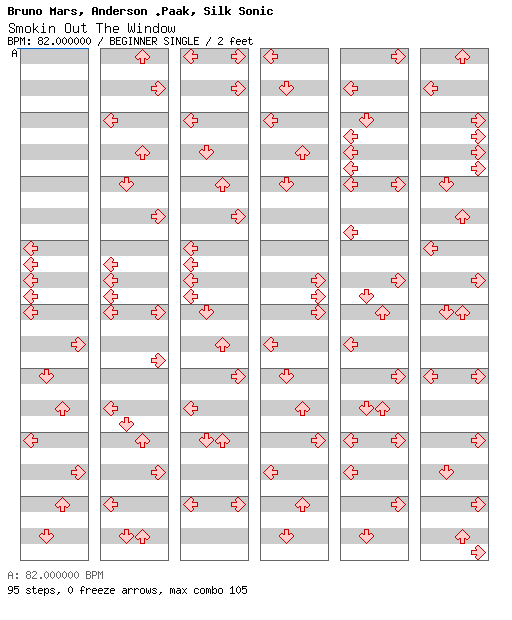 Bruno Mars, Anderson .Paak, Silk Sonic
Smokin Out The Window
BPM: 82.000000 / BEGINNER SINGLE / 2 feet
A

A: 82.000000 BPM
95 steps, 0 freeze arrows, max combo 105